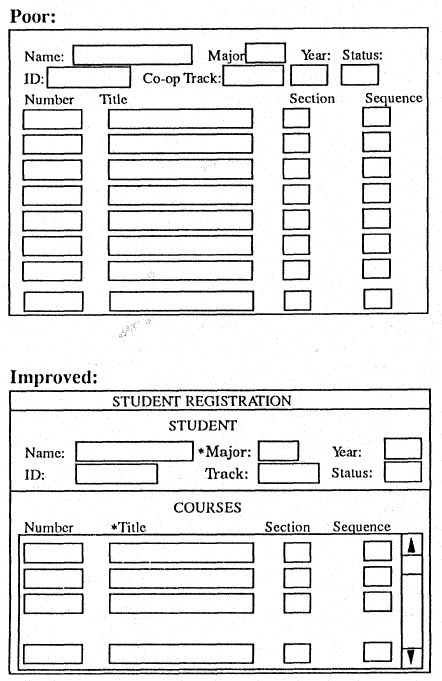 Poor:

Name: Major Year: Status:
ID: Co-op Track:
Number Title Section Sequence

Improved:

STUDENT REGISTRATION

STUDENT

Name: *Major: Year:
ID: Track: Status:

COURSES

Number *Title Section Sequence